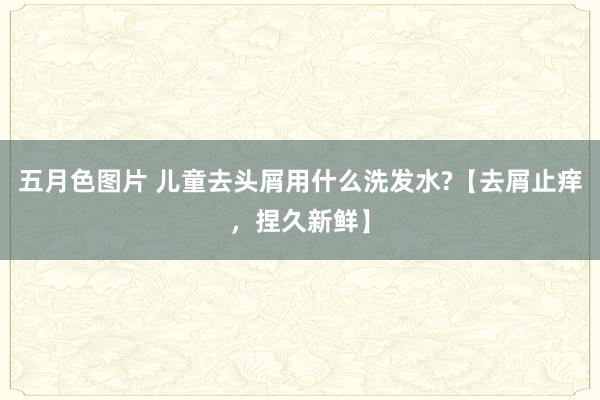 五月色图片 儿童去头屑用什么洗发水?【去屑止痒，捏久新鲜】